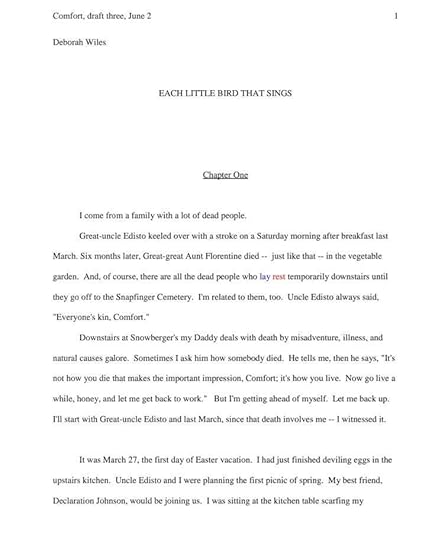 Comfort, draft three, June 2 1

Deborah Wiles

EACH LITTLE BIRD THAT SINGS

Chapter One

I come from a family with a lot of dead people.

Great-uncle Edisto keeled over with a stroke on a Saturday morning after breakfast last March. Six months later, Great-great Aunt Florentine died -- just like that -- in the vegetable garden. And, of course, there are all the dead people who lay rest temporarily downstairs until they go off to the Snapfinger Cemetery. I'm related to them, too. Uncle Edisto always said, "Everyone's kin, Comfort."

Downstairs at Snowberger's my Daddy deals with death by misadventure, illness, and natural causes galore. Sometimes I ask him how somebody died. He tells me, then he says, "It's not how you die that makes the important impression, Comfort; it's how you live. Now go live a while, honey, and let me get back to work." But I'm getting ahead of myself. Let me back up. I'll start with Great-uncle Edisto and last March, since that death involves me -- I witnessed it.

It was March 27, the first day of Easter vacation. I had just finished deviling eggs in the upstairs kitchen. Uncle Edisto and I were planning the first picnic of spring. My best friend, Declaration Johnson, would be joining us. I was sitting at the kitchen table scarfing my